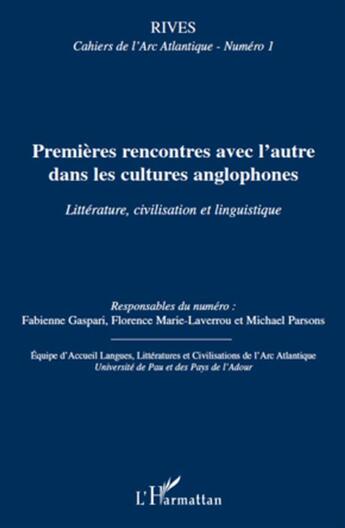 RIVES
Cahiers de l'Arc Atlantique - Numéro 1

Premières rencontres avec l'autre dans les cultures anglophones

Littérature, civilisation et linguistique

Responsables du numéro :
Fabienne Gaspari, Florence Marie-Laverrou et Michael Parsons

Équipe d'Accueil Langues, Littératures et Civilisations de l'Arc Atlantique
Université de Pau et des Pays de l'Adour

L'Harmattan